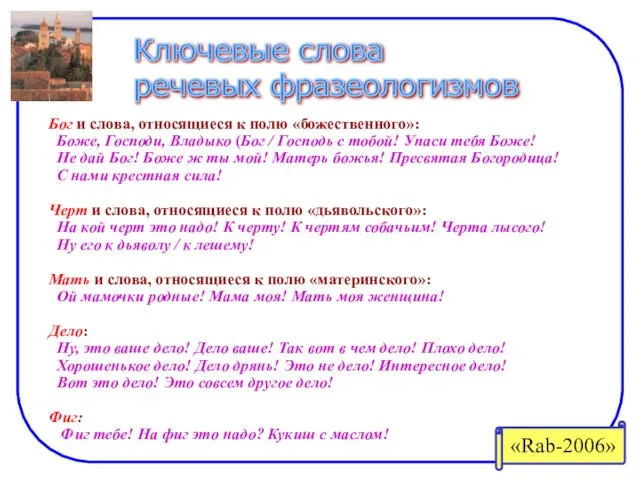 Ключевые слова речевых фразеологизмов

Бог и слова, относящиеся к полю «божественного»:
Боже, Господи, Владыко (Бог / Господь с тобой! Упаси тебя Боже! Не дай Бог! Боже ж ты мой! Матерь божья! Пресвятая Богородица! С нами крестная сила!

Черт и слова, относящиеся к полю «дьявольского»:
На кой черт это надо! К черту! К чертям собачьим! Черта лысого! Ну его к дьяволу / к лешему!

Мать и слова, относящиеся к полю «материнского»:
Ой мамочки родные! Мама моя! Мать моя женщина!

Дело:
Ну, это ваше дело! Дело ваше! Так вот в чем дело! Плохо дело! Хорошенькое дело! Дело дрянь! Это не дело! Интересное дело! Вот это дело! Это совсем другое дело!

Фиг:
Фиг тебе! На фиг это надо? Кукиш с маслом!

«Rab-2006»